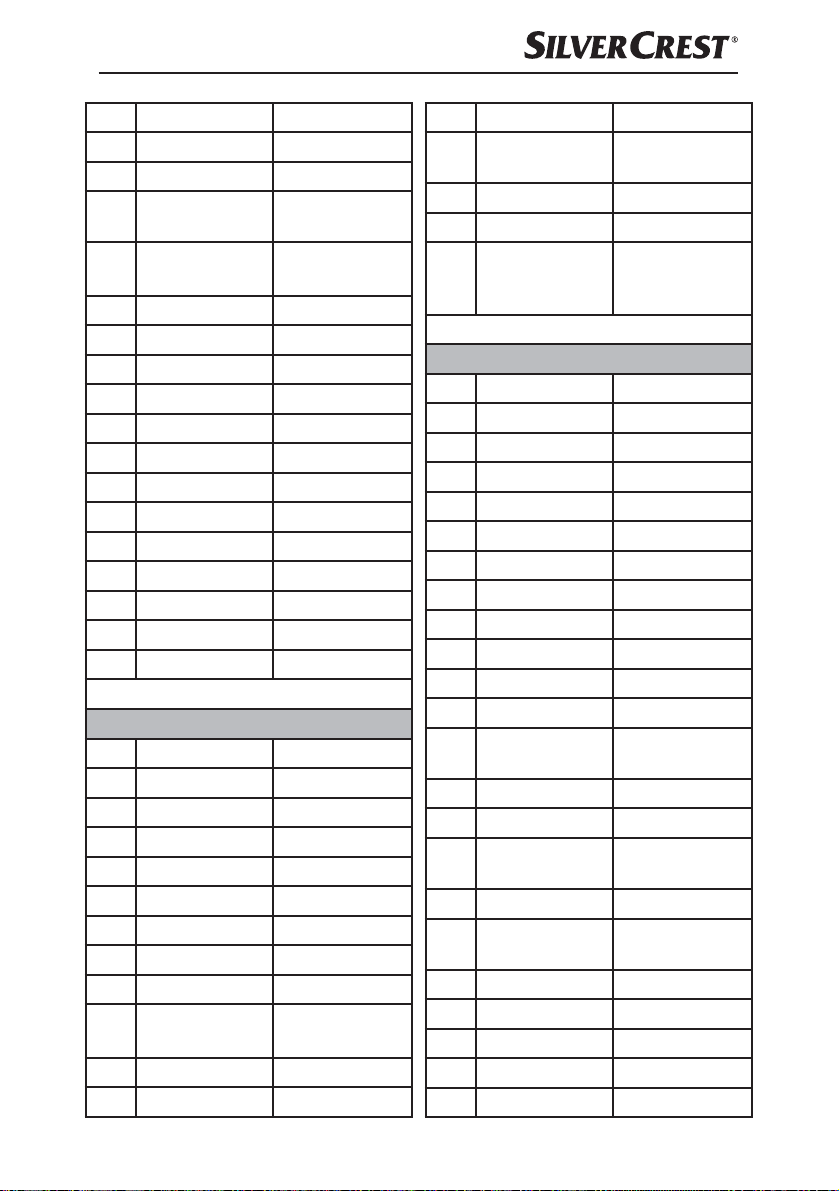 SILVERCREST®